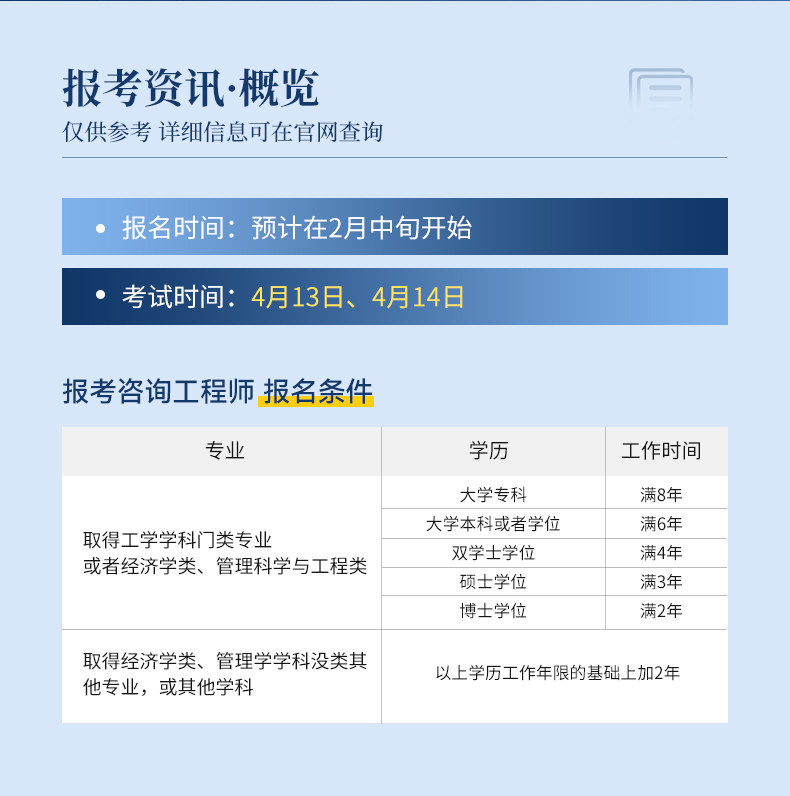 报考资讯·概览
仅供参考 详细信息可在官网查询

• 报名时间：预计在2月中旬开始

• 考试时间：4月13日、4月14日

报考咨询工程师 报名条件

| 专业 | 学历 | 工作时间 |
|---|---|---|
| 取得工学学科门类专业或者经济学类、管理科学与工程类 | 大学专科 | 满8年 |
| | 大学本科或者学位 | 满6年 |
| | 双学士学位 | 满4年 |
| | 硕士学位 | 满3年 |
| | 博士学位 | 满2年 |
| 取得经济学类、管理学学科没类其他专业，或其他学科 | 以上学历工作年限的基础上加2年 | |